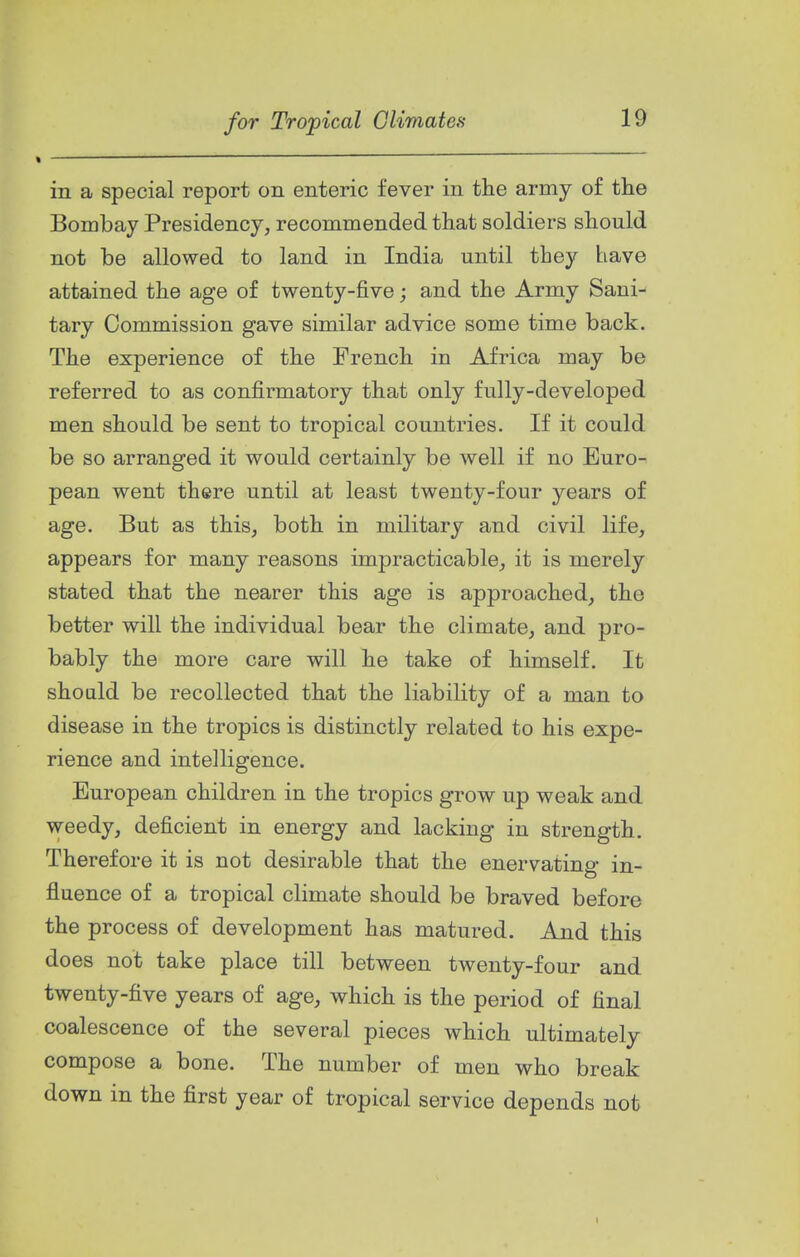 for Tropical Climates 19

in a special report on enteric fever in the army of the Bombay Presidency, recommended that soldiers should not be allowed to land in India until they have attained the age of twenty-five; and the Army Sanitary Commission gave similar advice some time back. The experience of the French in Africa may be referred to as confirmatory that only fully-developed men should be sent to tropical countries. If it could be so arranged it would certainly be well if no European went there until at least twenty-four years of age. But as this, both in military and civil life, appears for many reasons impracticable, it is merely stated that the nearer this age is approached, the better will the individual bear the climate, and probably the more care will he take of himself. It should be recollected that the liability of a man to disease in the tropics is distinctly related to his experience and intelligence.

European children in the tropics grow up weak and weedy, deficient in energy and lacking in strength. Therefore it is not desirable that the enervating influence of a tropical climate should be braved before the process of development has matured. And this does not take place till between twenty-four and twenty-five years of age, which is the period of final coalescence of the several pieces which ultimately compose a bone. The number of men who break down in the first year of tropical service depends not